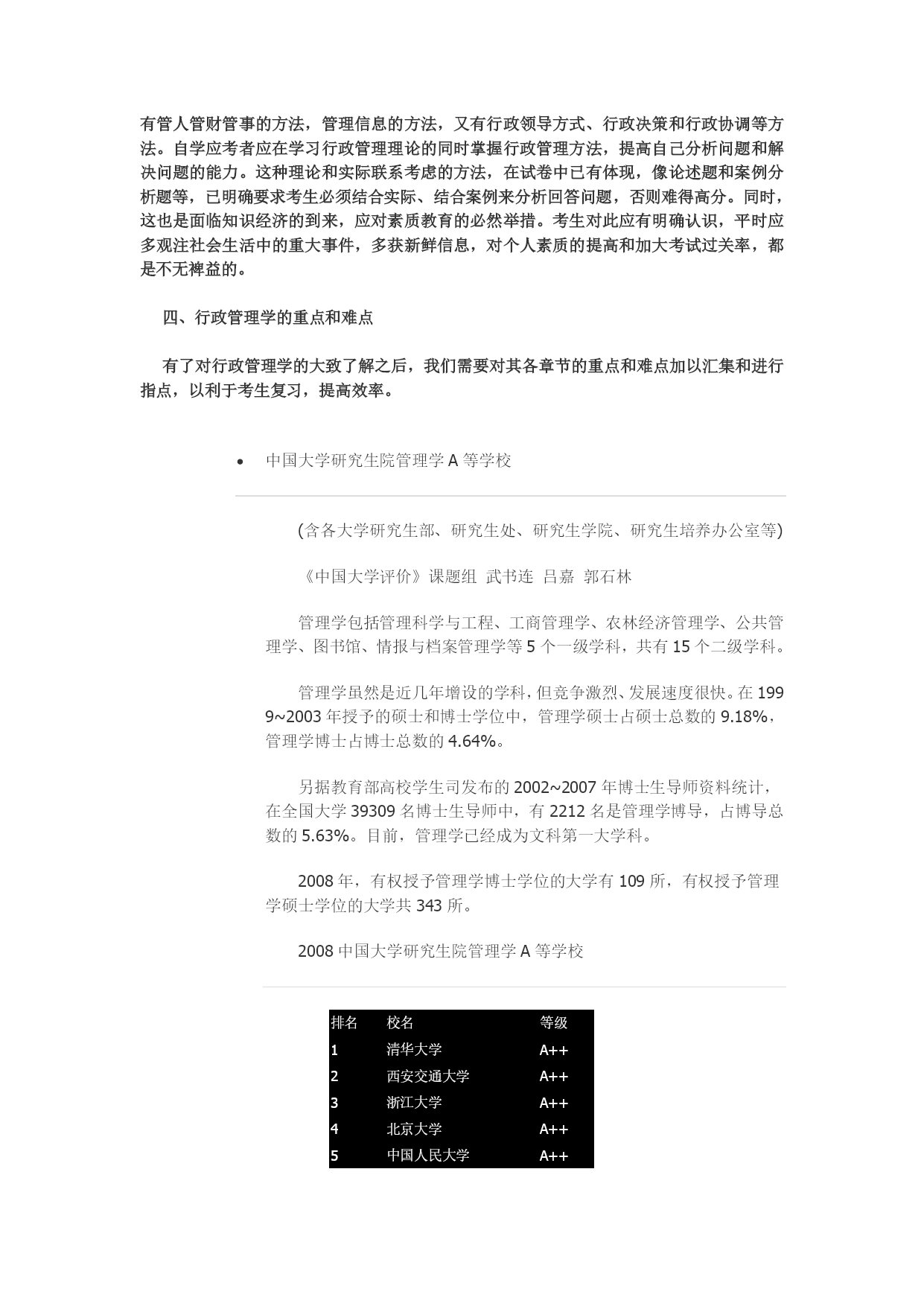 有管人管财管事的方法，管理信息的方法，又有行政领导方式、行政决策和行政协调等方法。自学应考者应在学习行政管理理论的同时掌握行政管理方法，提高自己分析问题和解决问题的能力。这种理论和实际联系考虑的方法，在试卷中已有体现，像论述题和案例分析题等，已明确要求考生必须结合实际、结合案例来分析回答问题，否则难得高分。同时，这也是面临知识经济的到来，应对素质教育的必然举措。考生对此应有明确认识，平时应多观注社会生活中的重大事件，多获新鲜信息，对个人素质的提高和加大考试过关率，都是不无裨益的。

四、行政管理学的重点和难点

有了对行政管理学的大致了解之后，我们需要对其各章节的重点和难点加以汇集和进行指点，以利于考生复习，提高效率。

• 中国大学研究生院管理学 A 等学校

(含各大学研究生部、研究生处、研究生学院、研究生培养办公室等)

《中国大学评价》课题组 武书连 吕嘉 郭石林

管理学包括管理科学与工程、工商管理学、农林经济管理学、公共管理学、图书馆、情报与档案管理学等 5 个一级学科，共有 15 个二级学科。

管理学虽然是近几年增设的学科，但竞争激烈、发展速度很快。在 1999~2003 年授予的硕士和博士学位中，管理学硕士占硕士总数的 9.18%，管理学博士占博士总数的 4.64%。

另据教育部高校学生司发布的 2002~2007 年博士生导师资料统计，在全国大学 39309 名博士生导师中，有 2212 名是管理学博导，占博导总数的 5.63%。目前，管理学已经成为文科第一大学科。

2008 年，有权授予管理学博士学位的大学有 109 所，有权授予管理学硕士学位的大学共 343 所。

2008 中国大学研究生院管理学 A 等学校

| 排名 | 校名 | 等级 |
|---|---|---|
| 1 | 清华大学 | A++ |
| 2 | 西安交通大学 | A++ |
| 3 | 浙江大学 | A++ |
| 4 | 北京大学 | A++ |
| 5 | 中国人民大学 | A++ |